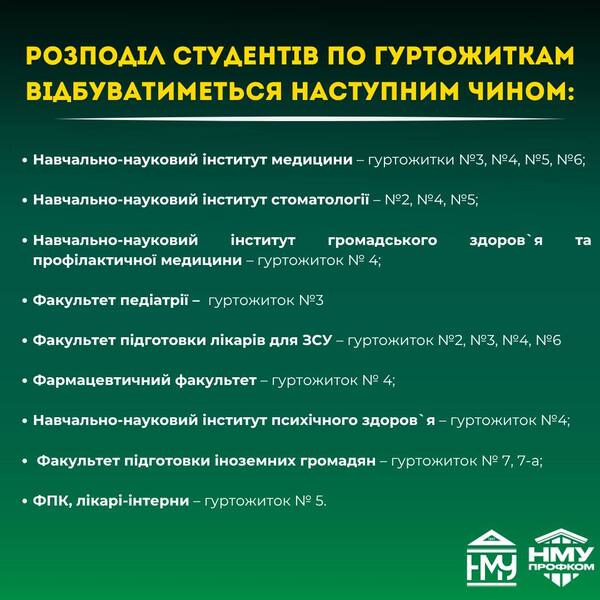 РОЗПОДІЛ СТУДЕНТІВ ПО ГУРТОЖИТКАМ ВІДБУВАТИМЕТЬСЯ НАСТУПНИМ ЧИНОМ:

• Навчально-науковий інститут медицини – гуртожитки №3, №4, №5, №6;

• Навчально-науковий інститут стоматології – №2, №4, №5;

• Навчально-науковий інститут громадського здоров`я та профілактичної медицини – гуртожиток № 4;

• Факультет педіатрії – гуртожиток №3

• Факультет підготовки лікарів для ЗСУ – гуртожиток №2, №3, №4, №6

• Фармацевтичний факультет – гуртожиток № 4;

• Навчально-науковий інститут психічного здоров`я – гуртожиток №4;

• Факультет підготовки іноземних громадян – гуртожиток № 7, 7-а;

• ФПК, лікарі-інтерни – гуртожиток № 5.

НМУ

НМУ
ПРОФКОМ